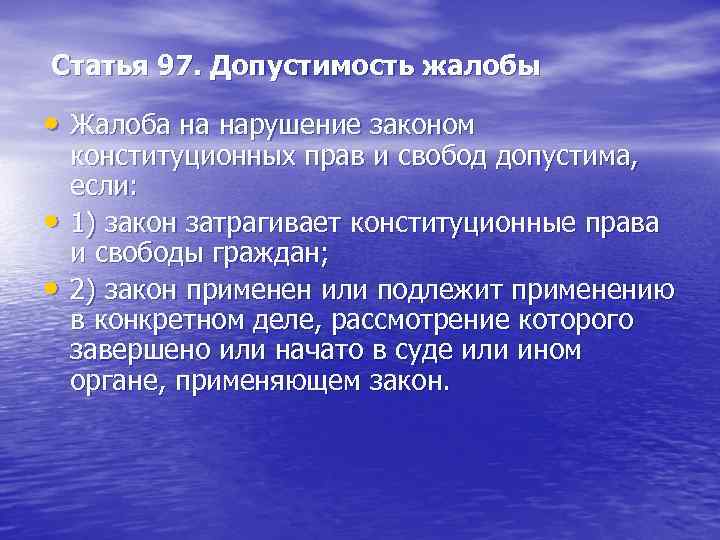 Статья 97. Допустимость жалобы

• Жалоба на нарушение законом конституционных прав и свобод допустима, если:

• 1) закон затрагивает конституционные права и свободы граждан;

• 2) закон применен или подлежит применению в конкретном деле, рассмотрение которого завершено или начато в суде или ином органе, применяющем закон.